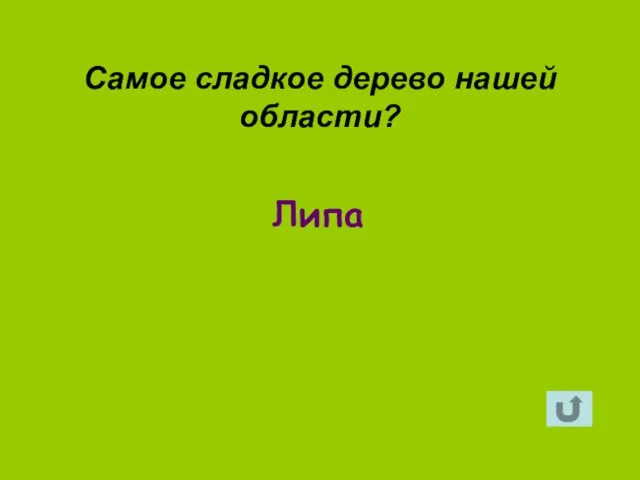 Самое сладкое дерево нашей области?

Липа